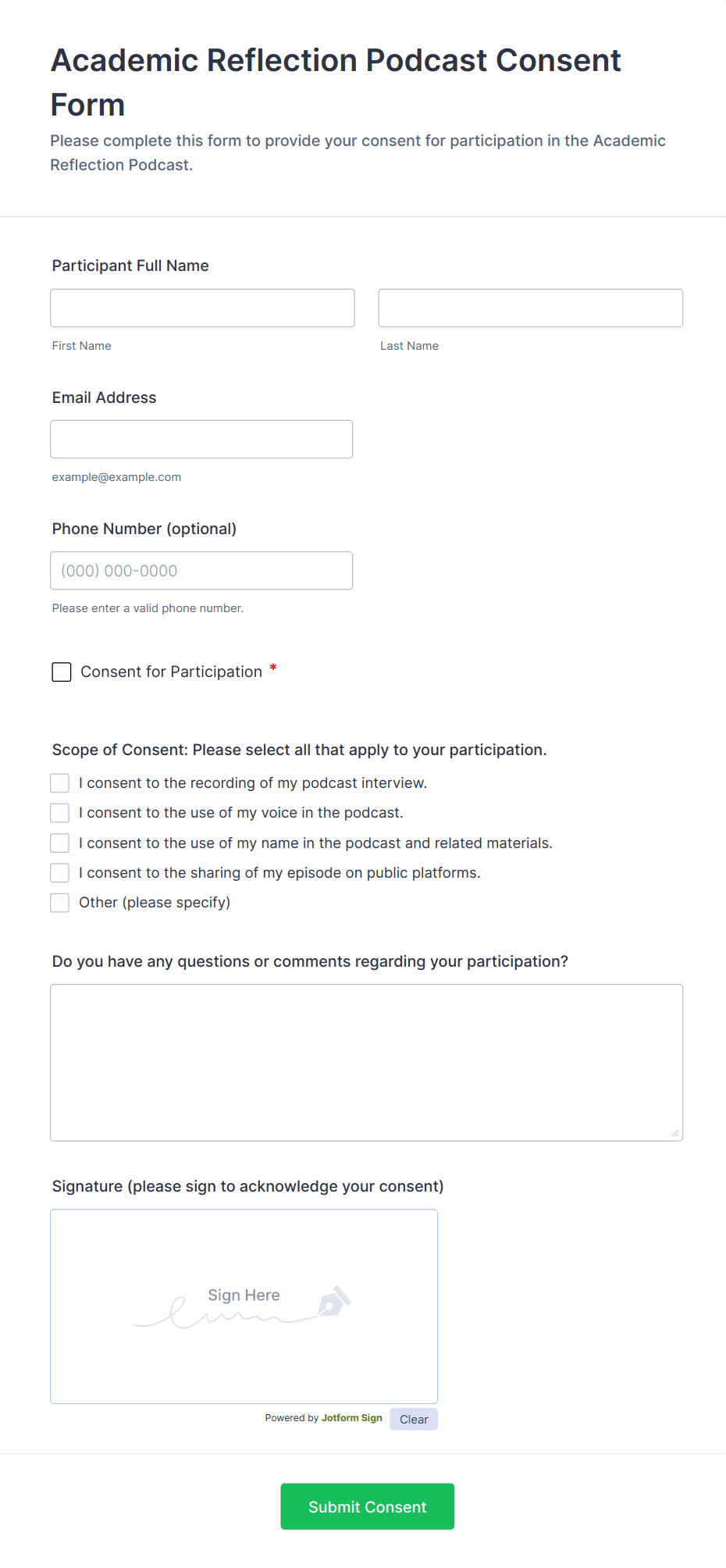 Academic Reflection Podcast Consent Form

Please complete this form to provide your consent for participation in the Academic Reflection Podcast.

Participant Full Name

First Name

Last Name

Email Address

example@example.com

Phone Number (optional)

(000) 000-0000

Please enter a valid phone number.

Consent for Participation *

Scope of Consent: Please select all that apply to your participation.

I consent to the recording of my podcast interview.

I consent to the use of my voice in the podcast.

I consent to the use of my name in the podcast and related materials.

I consent to the sharing of my episode on public platforms.

Other (please specify)

Do you have any questions or comments regarding your participation?

Signature (please sign to acknowledge your consent)

Sign Here

Powered by Jotform Sign

Clear

Submit Consent